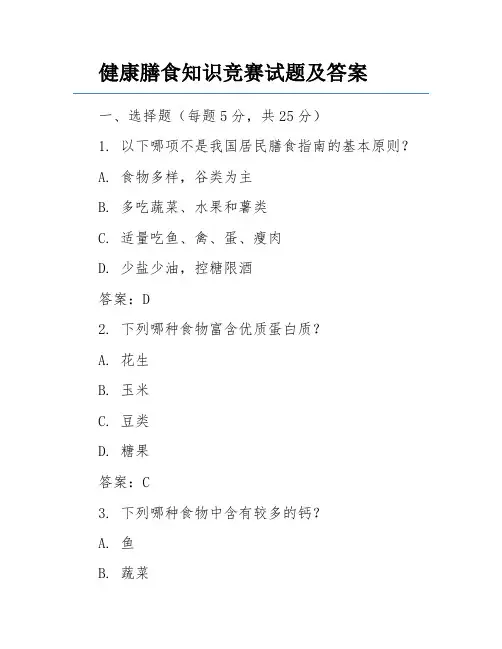 健康膳食知识竞赛试题及答案

一、选择题（每题 5 分，共 25 分）

1. 以下哪项不是我国居民膳食指南的基本原则？

A. 食物多样，谷类为主

B. 多吃蔬菜、水果和薯类

C. 适量吃鱼、禽、蛋、瘦肉

D. 少盐少油，控糖限酒

答案：D

2. 下列哪种食物富含优质蛋白质？

A. 花生

B. 玉米

C. 豆类

D. 糖果

答案：C

3. 下列哪种食物中含有较多的钙？

A. 鱼

B. 蔬菜